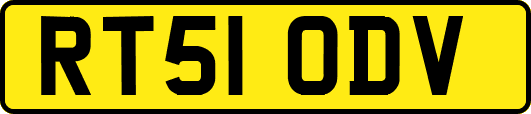 RT51 ODV